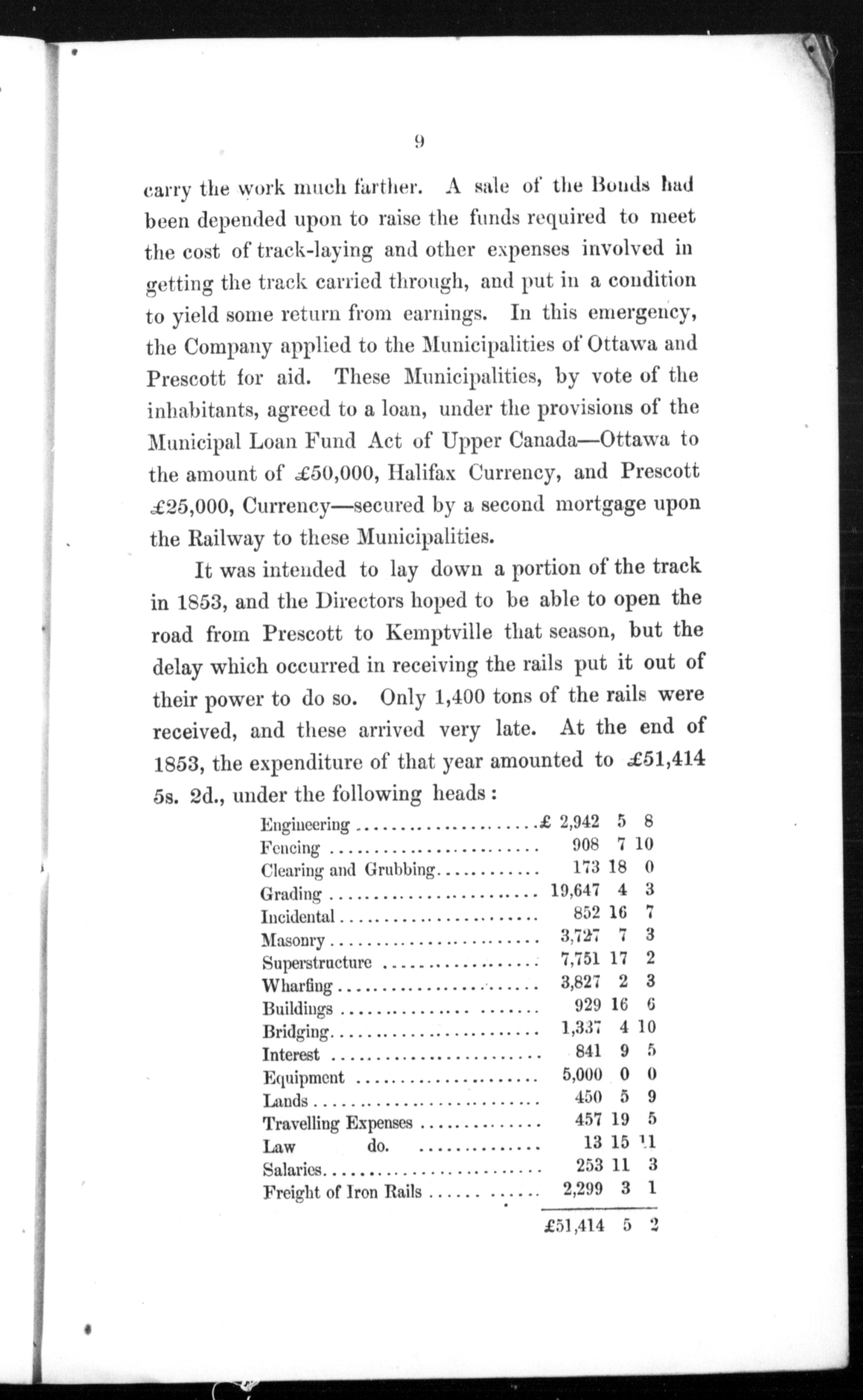 9

carry the work much farther. A sale of the Bonds had been depended upon to raise the funds required to meet the cost of track-laying and other expenses involved in getting the track carried through, and put in a condition to yield some return from earnings. In this emergency, the Company applied to the Municipalities of Ottawa and Prescott for aid. These Municipalities, by vote of the inhabitants, agreed to a loan, under the provisions of the Municipal Loan Fund Act of Upper Canada—Ottawa to the amount of £50,000, Halifax Currency, and Prescott £25,000, Currency—secured by a second mortgage upon the Railway to these Municipalities.

It was intended to lay down a portion of the track in 1853, and the Directors hoped to be able to open the road from Prescott to Kemptville that season, but the delay which occurred in receiving the rails put it out of their power to do so. Only 1,400 tons of the rails were received, and these arrived very late. At the end of 1853, the expenditure of that year amounted to £51,414 5s. 2d., under the following heads:

| | | | |
|---|---|---|---|
| Engineering | £ 2,942 | 5 | 8 |
| Fencing | 908 | 7 | 10 |
| Clearing and Grubbing | 173 | 18 | 0 |
| Grading | 19,647 | 4 | 3 |
| Incidental | 852 | 16 | 7 |
| Masonry | 3,727 | 7 | 3 |
| Superstructure | 7,751 | 17 | 2 |
| Wharfing | 3,827 | 2 | 3 |
| Buildings | 929 | 16 | 6 |
| Bridging | 1,337 | 4 | 10 |
| Interest | 841 | 9 | 5 |
| Equipment | 5,000 | 0 | 0 |
| Lands | 450 | 5 | 9 |
| Travelling Expenses | 457 | 19 | 5 |
| Law do. | 13 | 15 | 11 |
| Salaries | 253 | 11 | 3 |
| Freight of Iron Rails | 2,299 | 3 | 1 |
| | £51,414 | 5 | 2 |